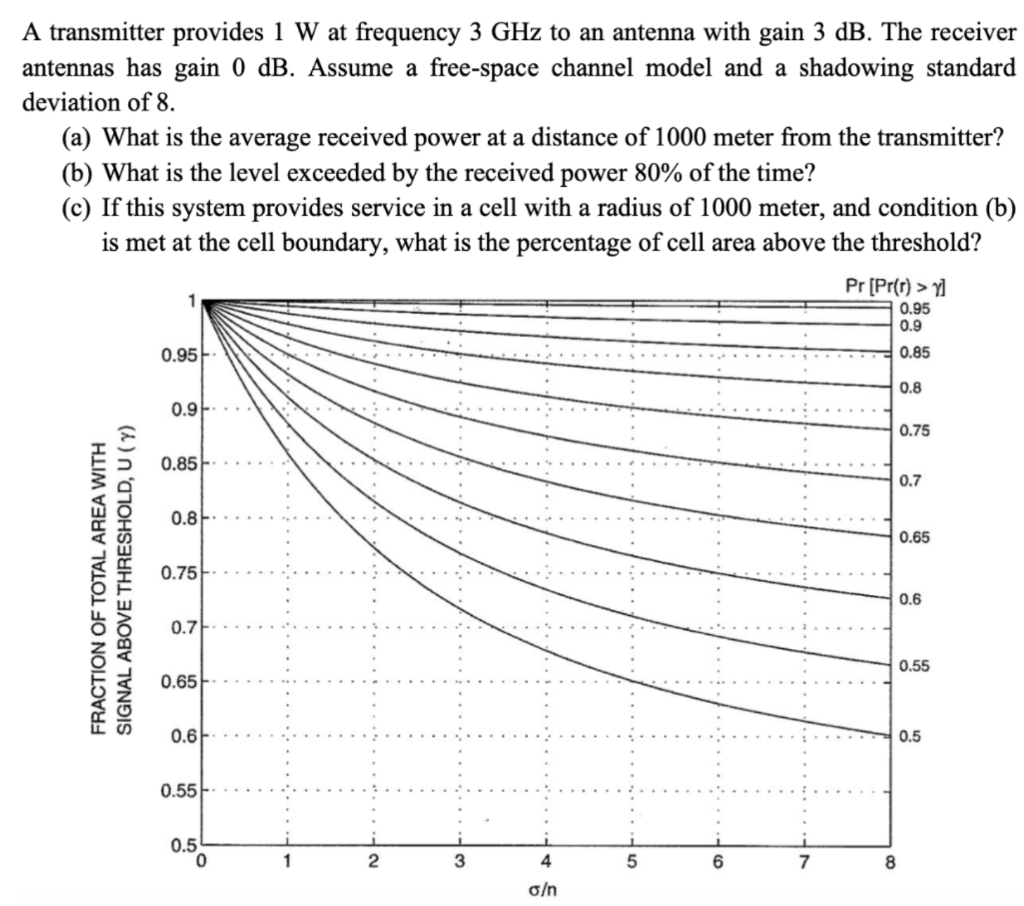 A transmitter provides 1 W at frequency 3 GHz to an antenna with gain 3 dB. The receiver antennas has gain 0 dB. Assume a free-space channel model and a shadowing standard deviation of 8.

(a) What is the average received power at a distance of 1000 meter from the transmitter?

(b) What is the level exceeded by the received power 80% of the time?

(c) If this system provides service in a cell with a radius of 1000 meter, and condition (b) is met at the cell boundary, what is the percentage of cell area above the threshold?

Pr [Pr(r) > γ]

0.95
0.9
0.85
0.8
0.75
0.7
0.65
0.6
0.55
0.5

FRACTION OF TOTAL AREA WITH SIGNAL ABOVE THRESHOLD, U (γ)

1
0.95
0.9
0.85
0.8
0.75
0.7
0.65
0.6
0.55
0.5

0 1 2 3 4 5 6 7 8

σ/n